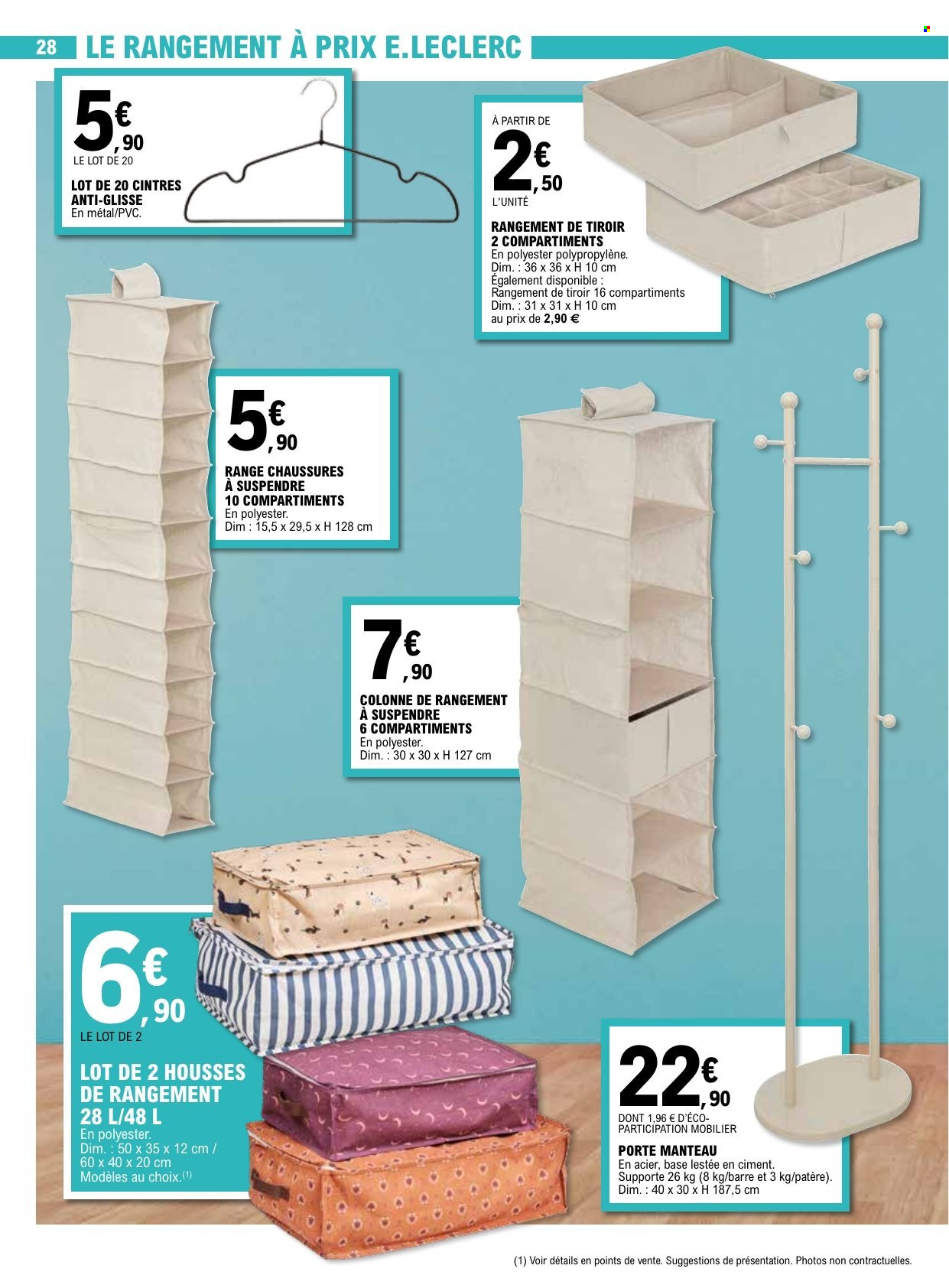 28 LE RANGEMENT À PRIX E.LECLERC

5€,90
LE LOT DE 20
LOT DE 20 CINTRES ANTI-GLISSE
En métal/PVC.

À PARTIR DE
2€,50
L'UNITÉ
RANGEMENT DE TIROIR 2 COMPARTIMENTS
En polyester polypropylène.
Dim. : 36 x 36 x H 10 cm
Également disponible :
Rangement de tiroir 16 compartiments
Dim. : 31 x 31 x H 10 cm
au prix de 2,90 €

5€,90
RANGE CHAUSSURES À SUSPENDRE 10 COMPARTIMENTS
En polyester.
Dim : 15,5 x 29,5 x H 128 cm

7€,90
COLONNE DE RANGEMENT À SUSPENDRE 6 COMPARTIMENTS
En polyester.
Dim. : 30 x 30 x H 127 cm

6€,90
LE LOT DE 2
LOT DE 2 HOUSSES DE RANGEMENT 28 L/48 L
En polyester.
Dim. : 50 x 35 x 12 cm / 60 x 40 x 20 cm
Modèles au choix.(1)

22€,90
DONT 1,96 € D'ÉCO-PARTICIPATION MOBILIER
PORTE MANTEAU
En acier, base lestée en ciment.
Supporte 26 kg (8 kg/barre et 3 kg/patère).
Dim. : 40 x 30 x H 187,5 cm

(1) Voir détails en points de vente. Suggestions de présentation. Photos non contractuelles.